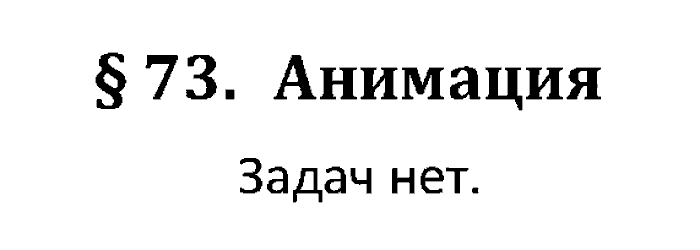 § 73. Анимация

Задач нет.